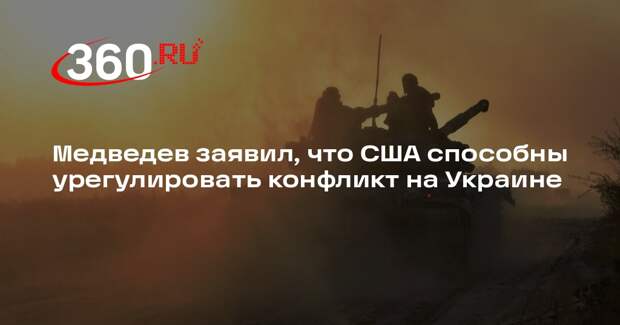 360.RU

Медведев заявил, что США способны урегулировать конфликт на Украине